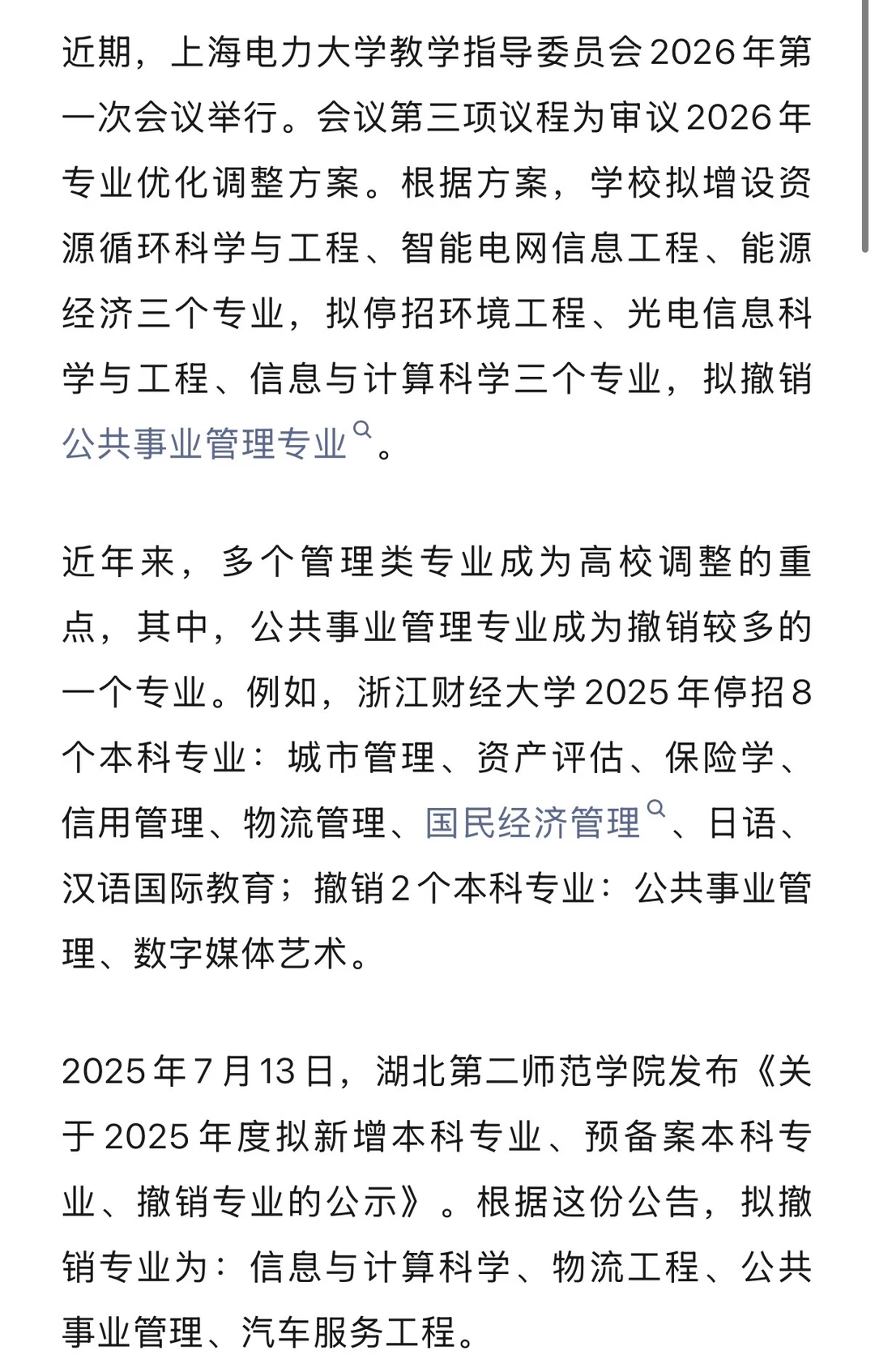 近期，上海电力大学教学指导委员会2026年第一次会议举行。会议第三项议程为审议2026年专业优化调整方案。根据方案，学校拟增设资源循环科学与工程、智能电网信息工程、能源经济三个专业，拟停招环境工程、光电信息科学与工程、信息与计算科学三个专业，拟撤销公共事业管理专业。

近年来，多个管理类专业成为高校调整的重点，其中，公共事业管理专业成为撤销较多的一个专业。例如，浙江财经大学2025年停招8个本科专业：城市管理、资产评估、保险学、信用管理、物流管理、国民经济管理、日语、汉语国际教育；撤销2个本科专业：公共事业管理、数字媒体艺术。

2025年7月13日，湖北第二师范学院发布《关于2025年度拟新增本科专业、预备案本科专业、撤销专业的公示》。根据这份公告，拟撤销专业为：信息与计算科学、物流工程、公共事业管理、汽车服务工程。